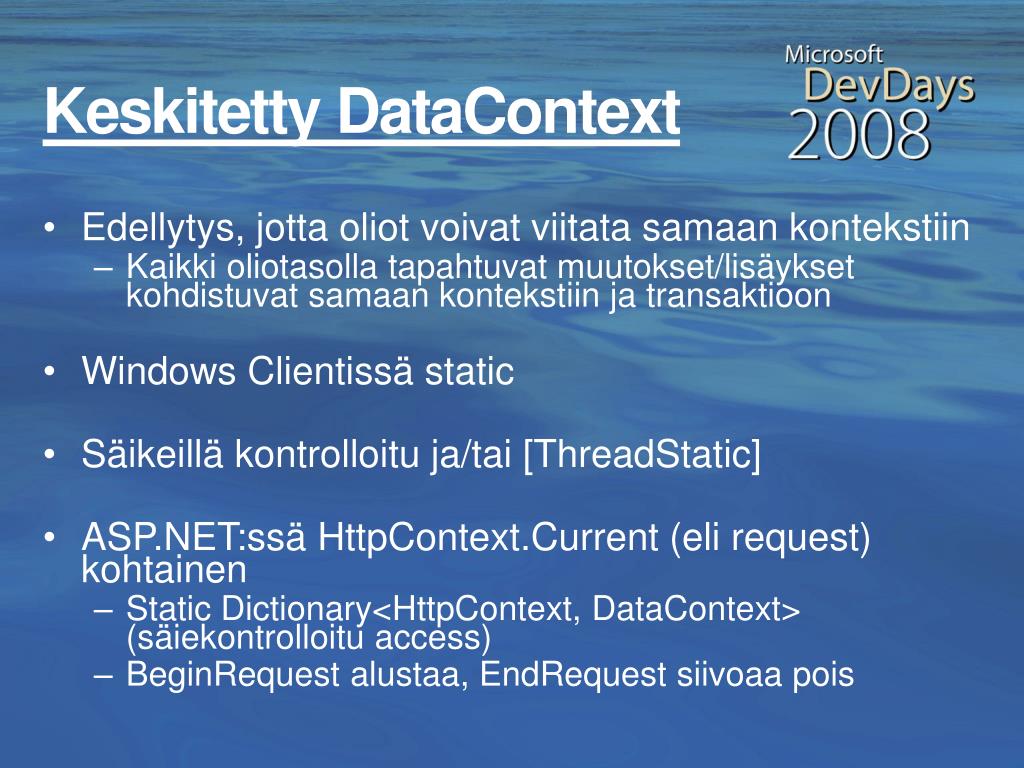 Keskitetty DataContext

Microsoft DevDays 2008

• Edellytys, jotta oliot voivat viitata samaan kontekstiin
– Kaikki oliotasolla tapahtuvat muutokset/lisäykset kohdistuvat samaan kontekstiin ja transaktioon

• Windows Clientissä static

• Säikeillä kontrolloitu ja/tai [ThreadStatic]

• ASP.NET:ssä HttpContext.Current (eli request) kohtainen
– Static Dictionary<HttpContext, DataContext> (säiekontrolloitu access)
– BeginRequest alustaa, EndRequest siivoaa pois